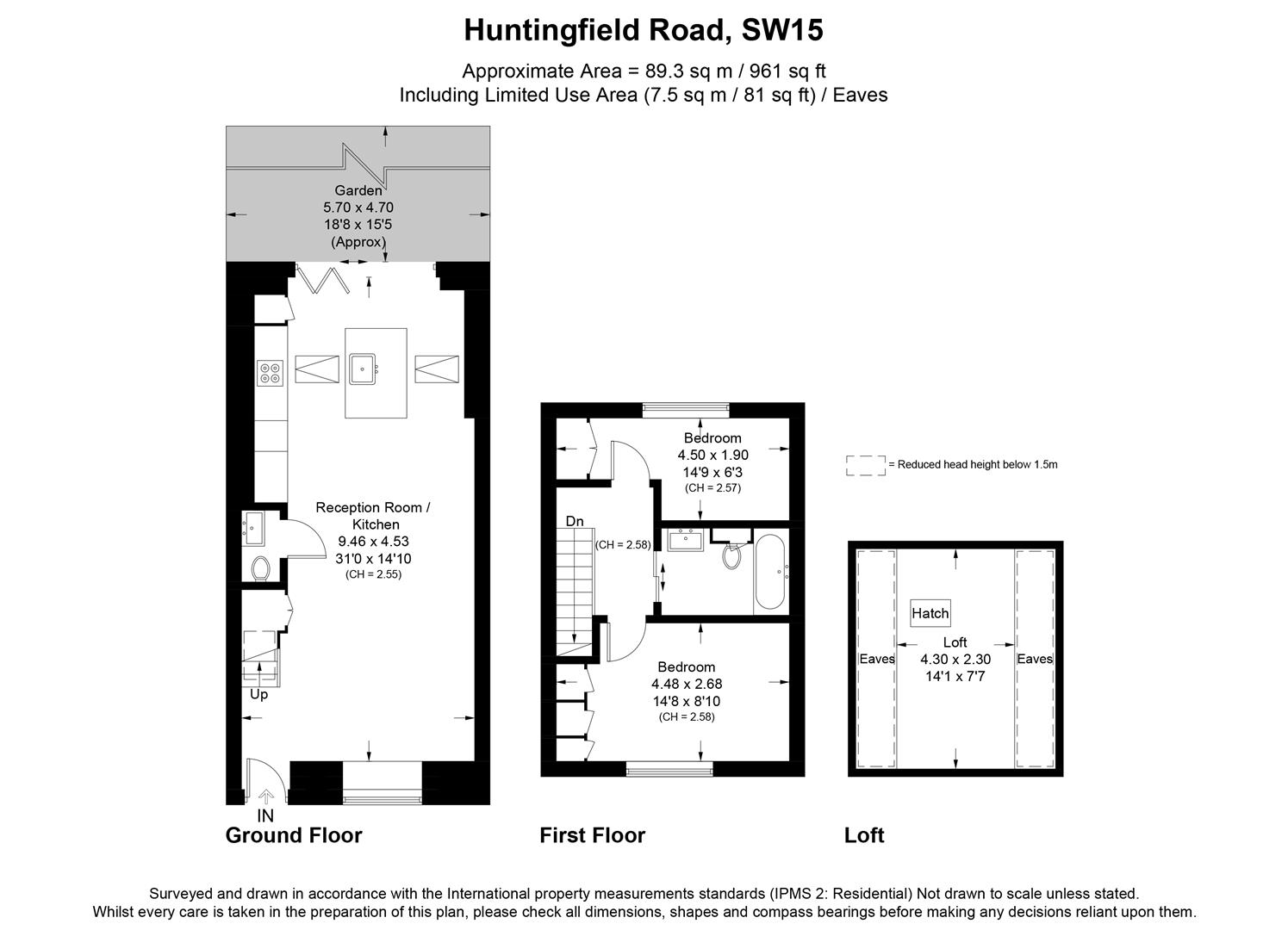 Huntingfield Road, SW15

Approximate Area = 89.3 sq m / 961 sq ft
Including Limited Use Area (7.5 sq m / 81 sq ft) / Eaves

Garden
5.70 x 4.70
18'8 x 15'5
(Approx)

Reception Room / Kitchen
9.46 x 4.53
31'0 x 14'10
(CH = 2.55)

Up

IN

Ground Floor

Bedroom
4.50 x 1.90
14'9 x 6'3
(CH = 2.57)

Dn

(CH = 2.58)

Bedroom
4.48 x 2.68
14'8 x 8'10
(CH = 2.58)

First Floor

= Reduced head height below 1.5m

Hatch

Eaves

Loft
4.30 x 2.30
14'1 x 7'7

Eaves

Loft

Surveyed and drawn in accordance with the International property measurements standards (IPMS 2: Residential) Not drawn to scale unless stated.
Whilst every care is taken in the preparation of this plan, please check all dimensions, shapes and compass bearings before making any decisions reliant upon them.